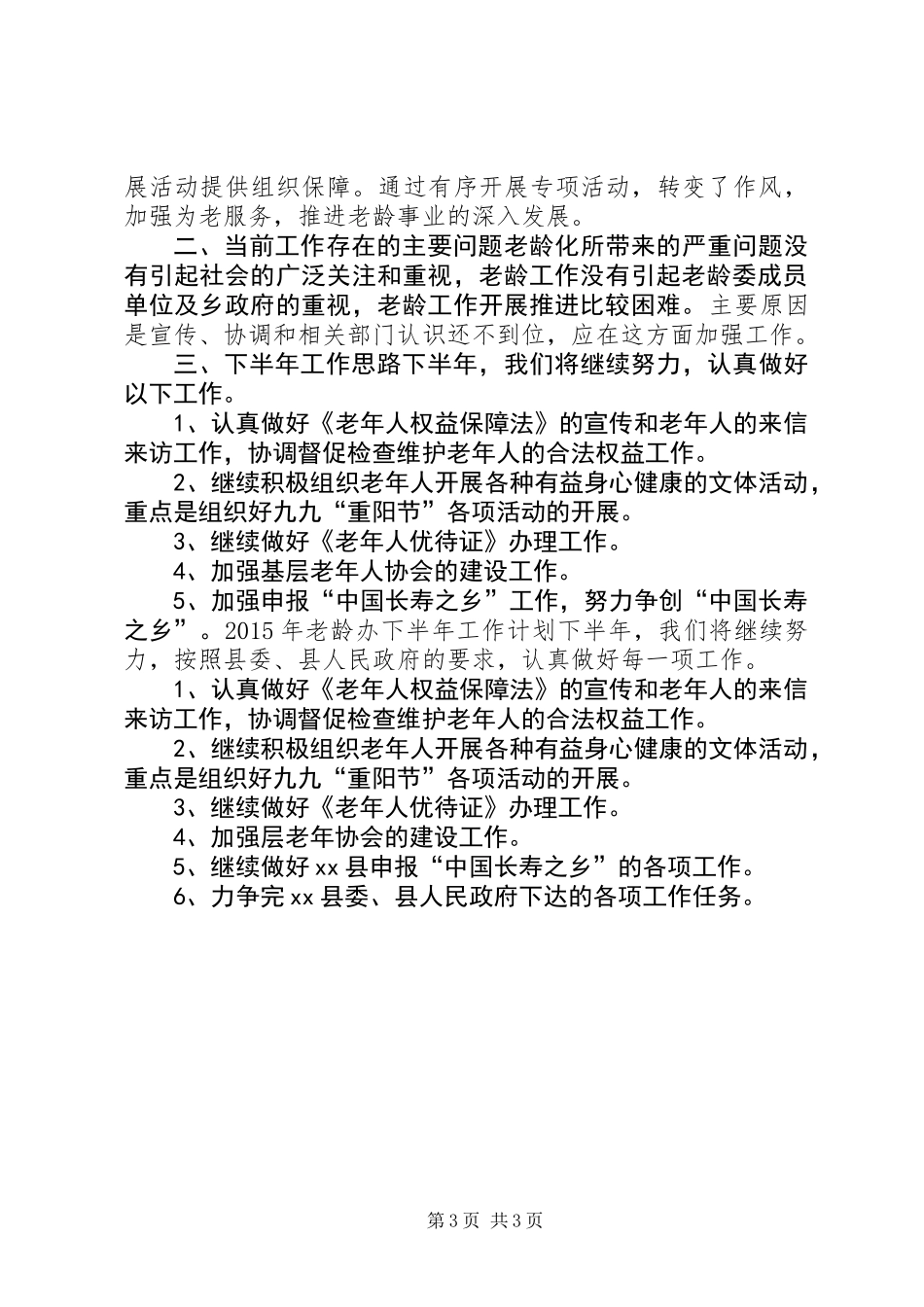 展活动提供组织保障。通过有序开展专项活动，转变了作风，加强为老服务，推进老龄事业的深入发展。

二、当前工作存在的主要问题老龄化所带来的严重问题没有引起社会的广泛关注和重视，老龄工作没有引起老龄委成员单位及乡政府的重视，老龄工作开展推进比较困难。主要原因是宣传、协调和相关部门认识还不到位，应在这方面加强工作。

三、下半年工作思路下半年，我们将继续努力，认真做好以下工作。

1、认真做好《老年人权益保障法》的宣传和老年人的来信来访工作，协调督促检查维护老年人的合法权益工作。

2、继续积极组织老年人开展各种有益身心健康的文体活动，重点是组织好九九“重阳节”各项活动的开展。

3、继续做好《老年人优待证》办理工作。

4、加强基层老年人协会的建设工作。

5、加强申报“中国长寿之乡”工作，努力争创“中国长寿之乡”。2015年老龄办下半年工作计划下半年，我们将继续努力，按照县委、县人民政府的要求，认真做好每一项工作。

1、认真做好《老年人权益保障法》的宣传和老年人的来信来访工作，协调督促检查维护老年人的合法权益工作。

2、继续积极组织老年人开展各种有益身心健康的文体活动，重点是组织好九九“重阳节”各项活动的开展。

3、继续做好《老年人优待证》办理工作。

4、加强层老年协会的建设工作。

5、继续做好xx县申报“中国长寿之乡”的各项工作。

6、力争完xx县委、县人民政府下达的各项工作任务。

第3页 共3页